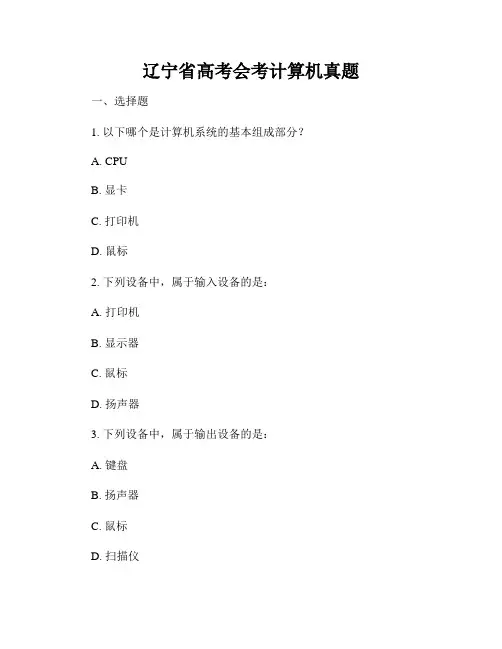 辽宁省高考会考计算机真题

一、选择题

1. 以下哪个是计算机系统的基本组成部分？

A. CPU

B. 显卡

C. 打印机

D. 鼠标

2. 下列设备中，属于输入设备的是：

A. 打印机

B. 显示器

C. 鼠标

D. 扬声器

3. 下列设备中，属于输出设备的是：

A. 键盘

B. 扬声器

C. 鼠标

D. 扫描仪